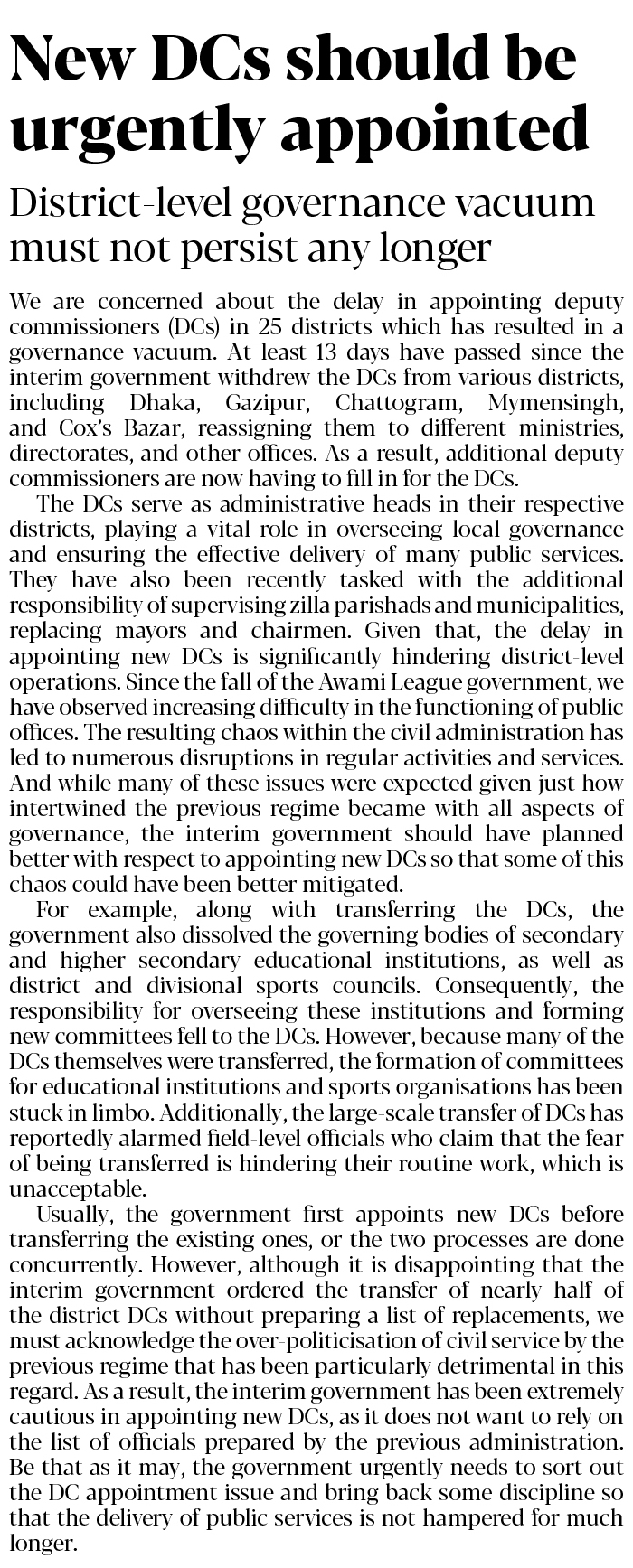 New DCs should be urgently appointed

District-level governance vacuum must not persist any longer

We are concerned about the delay in appointing deputy commissioners (DCs) in 25 districts which has resulted in a governance vacuum. At least 13 days have passed since the interim government withdrew the DCs from various districts, including Dhaka, Gazipur, Chattogram, Mymensingh, and Cox's Bazar, reassigning them to different ministries, directorates, and other offices. As a result, additional deputy commissioners are now having to fill in for the DCs.

The DCs serve as administrative heads in their respective districts, playing a vital role in overseeing local governance and ensuring the effective delivery of many public services. They have also been recently tasked with the additional responsibility of supervising zilla parishads and municipalities, replacing mayors and chairmen. Given that, the delay in appointing new DCs is significantly hindering district-level operations. Since the fall of the Awami League government, we have observed increasing difficulty in the functioning of public offices. The resulting chaos within the civil administration has led to numerous disruptions in regular activities and services. And while many of these issues were expected given just how intertwined the previous regime became with all aspects of governance, the interim government should have planned better with respect to appointing new DCs so that some of this chaos could have been better mitigated.

For example, along with transferring the DCs, the government also dissolved the governing bodies of secondary and higher secondary educational institutions, as well as district and divisional sports councils. Consequently, the responsibility for overseeing these institutions and forming new committees fell to the DCs. However, because many of the DCs themselves were transferred, the formation of committees for educational institutions and sports organisations has been stuck in limbo. Additionally, the large-scale transfer of DCs has reportedly alarmed field-level officials who claim that the fear of being transferred is hindering their routine work, which is unacceptable.

Usually, the government first appoints new DCs before transferring the existing ones, or the two processes are done concurrently. However, although it is disappointing that the interim government ordered the transfer of nearly half of the district DCs without preparing a list of replacements, we must acknowledge the over-politicisation of civil service by the previous regime that has been particularly detrimental in this regard. As a result, the interim government has been extremely cautious in appointing new DCs, as it does not want to rely on the list of officials prepared by the previous administration. Be that as it may, the government urgently needs to sort out the DC appointment issue and bring back some discipline so that the delivery of public services is not hampered for much longer.